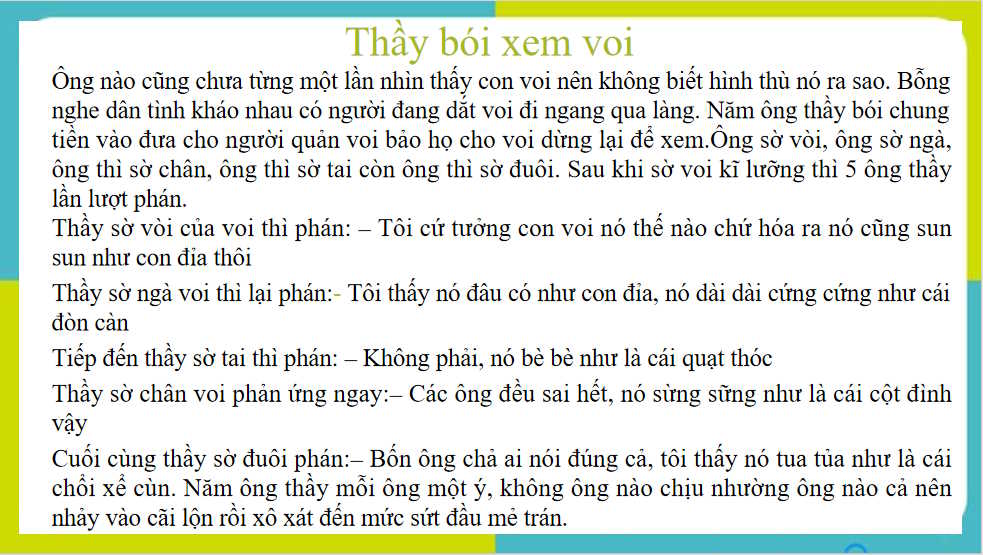 Thầy bói xem voi

Ông nào cũng chưa từng một lần nhìn thấy con voi nên không biết hình thù nó ra sao. Bỗng nghe dân tình kháo nhau có người đang dắt voi đi ngang qua làng. Năm ông thầy bói chung tiền vào đưa cho người quản voi bảo họ cho voi dừng lại để xem.Ông sờ vòi, ông sờ ngà, ông thì sờ chân, ông thì sờ tai còn ông thì sờ đuôi. Sau khi sờ voi kĩ lưỡng thì 5 ông thầy lần lượt phán.

Thầy sờ vòi của voi thì phán: – Tôi cứ tưởng con voi nó thế nào chứ hóa ra nó cũng sun sun như con đỉa thôi

Thầy sờ ngà voi thì lại phán:- Tôi thấy nó đâu có như con đỉa, nó dài dài cứng cứng như cái đòn càn

Tiếp đến thầy sờ tai thì phán: – Không phải, nó bè bè như là cái quạt thóc

Thầy sờ chân voi phản ứng ngay:– Các ông đều sai hết, nó sừng sững như là cái cột đình vậy

Cuối cùng thầy sờ đuôi phán:– Bốn ông chả ai nói đúng cả, tôi thấy nó tua tủa như là cái chổi xể cùn. Năm ông thầy mỗi ông một ý, không ông nào chịu nhường ông nào cả nên nhảy vào cãi lộn rồi xô xát đến mức sứt đầu mẻ trán.